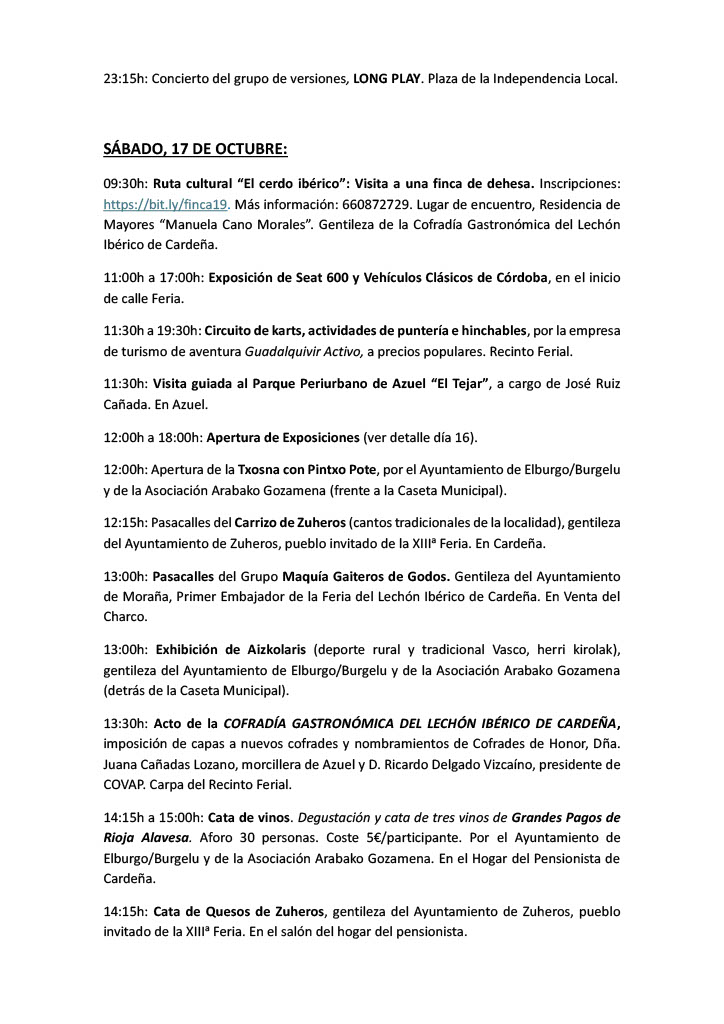 23:15h: Concierto del grupo de versiones, LONG PLAY. Plaza de la Independencia Local.

SÁBADO, 17 DE OCTUBRE:

09:30h: Ruta cultural "El cerdo ibérico": Visita a una finca de dehesa. Inscripciones: https://bit.ly/finca19. Más información: 660872729. Lugar de encuentro, Residencia de Mayores "Manuela Cano Morales". Gentileza de la Cofradía Gastronómica del Lechón Ibérico de Cardeña.

11:00h a 17:00h: Exposición de Seat 600 y Vehículos Clásicos de Córdoba, en el inicio de calle Feria.

11:30h a 19:30h: Circuito de karts, actividades de puntería e hinchables, por la empresa de turismo de aventura Guadalquivir Activo, a precios populares. Recinto Ferial.

11:30h: Visita guiada al Parque Periurbano de Azuel "El Tejar", a cargo de José Ruiz Cañada. En Azuel.

12:00h a 18:00h: Apertura de Exposiciones (ver detalle día 16).

12:00h: Apertura de la Txosna con Pintxo Pote, por el Ayuntamiento de Elburgo/Burgelu y de la Asociación Arabako Gozamena (frente a la Caseta Municipal).

12:15h: Pasacalles del Carrizo de Zuheros (cantos tradicionales de la localidad), gentileza del Ayuntamiento de Zuheros, pueblo invitado de la XIIIª Feria. En Cardeña.

13:00h: Pasacalles del Grupo Maquía Gaiteros de Godos. Gentileza del Ayuntamiento de Moraña, Primer Embajador de la Feria del Lechón Ibérico de Cardeña. En Venta del Charco.

13:00h: Exhibición de Aizkolaris (deporte rural y tradicional Vasco, herri kirolak), gentileza del Ayuntamiento de Elburgo/Burgelu y de la Asociación Arabako Gozamena (detrás de la Caseta Municipal).

13:30h: Acto de la COFRADÍA GASTRONÓMICA DEL LECHÓN IBÉRICO DE CARDEÑA, imposición de capas a nuevos cofrades y nombramientos de Cofrades de Honor, Dña. Juana Cañadas Lozano, morcillera de Azuel y D. Ricardo Delgado Vizcaíno, presidente de COVAP. Carpa del Recinto Ferial.

14:15h a 15:00h: Cata de vinos. Degustación y cata de tres vinos de Grandes Pagos de Rioja Alavesa. Aforo 30 personas. Coste 5€/participante. Por el Ayuntamiento de Elburgo/Burgelu y de la Asociación Arabako Gozamena. En el Hogar del Pensionista de Cardeña.

14:15h: Cata de Quesos de Zuheros, gentileza del Ayuntamiento de Zuheros, pueblo invitado de la XIIIª Feria. En el salón del hogar del pensionista.